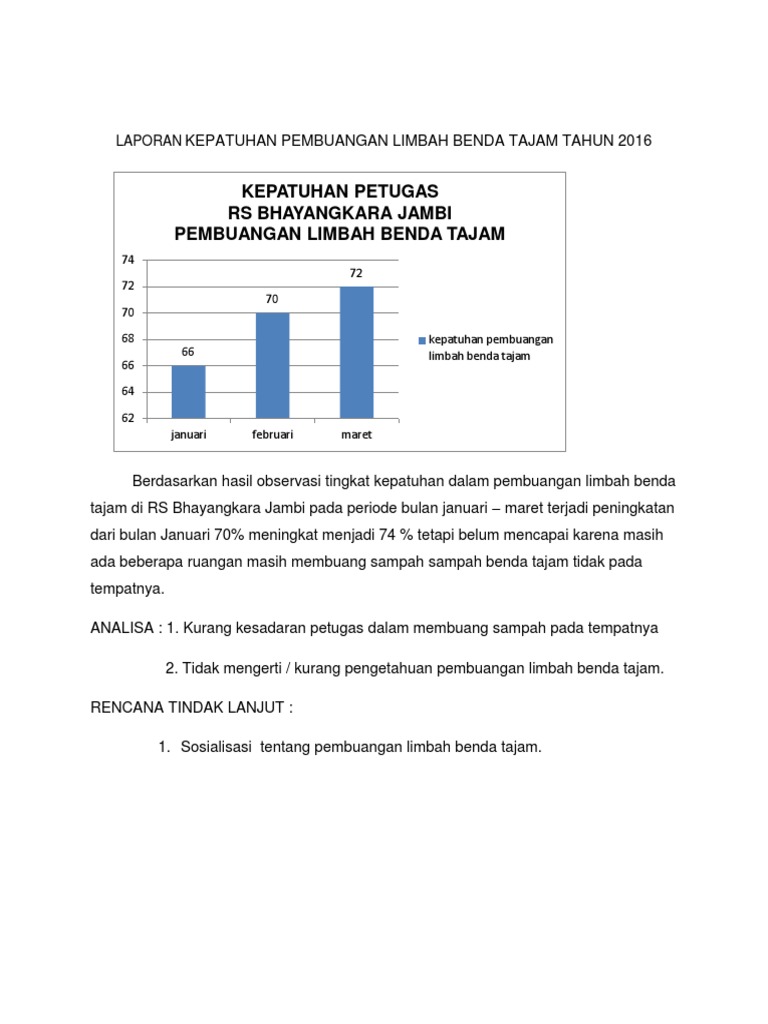 LAPORAN KEPATUHAN PEMBUANGAN LIMBAH BENDA TAJAM TAHUN 2016

KEPATUHAN PETUGAS
RS BHAYANGKARA JAMBI
PEMBUANGAN LIMBAH BENDA TAJAM

74
72
70
68
66
64
62

66
70
72

januari
februari
maret

kepatuhan pembuangan limbah benda tajam

Berdasarkan hasil observasi tingkat kepatuhan dalam pembuangan limbah benda tajam di RS Bhayangkara Jambi pada periode bulan januari – maret terjadi peningkatan dari bulan Januari 70% meningkat menjadi 74 % tetapi belum mencapai karena masih ada beberapa ruangan masih membuang sampah sampah benda tajam tidak pada tempatnya.

ANALISA : 1. Kurang kesadaran petugas dalam membuang sampah pada tempatnya

2. Tidak mengerti / kurang pengetahuan pembuangan limbah benda tajam.

RENCANA TINDAK LANJUT :

1. Sosialisasi tentang pembuangan limbah benda tajam.